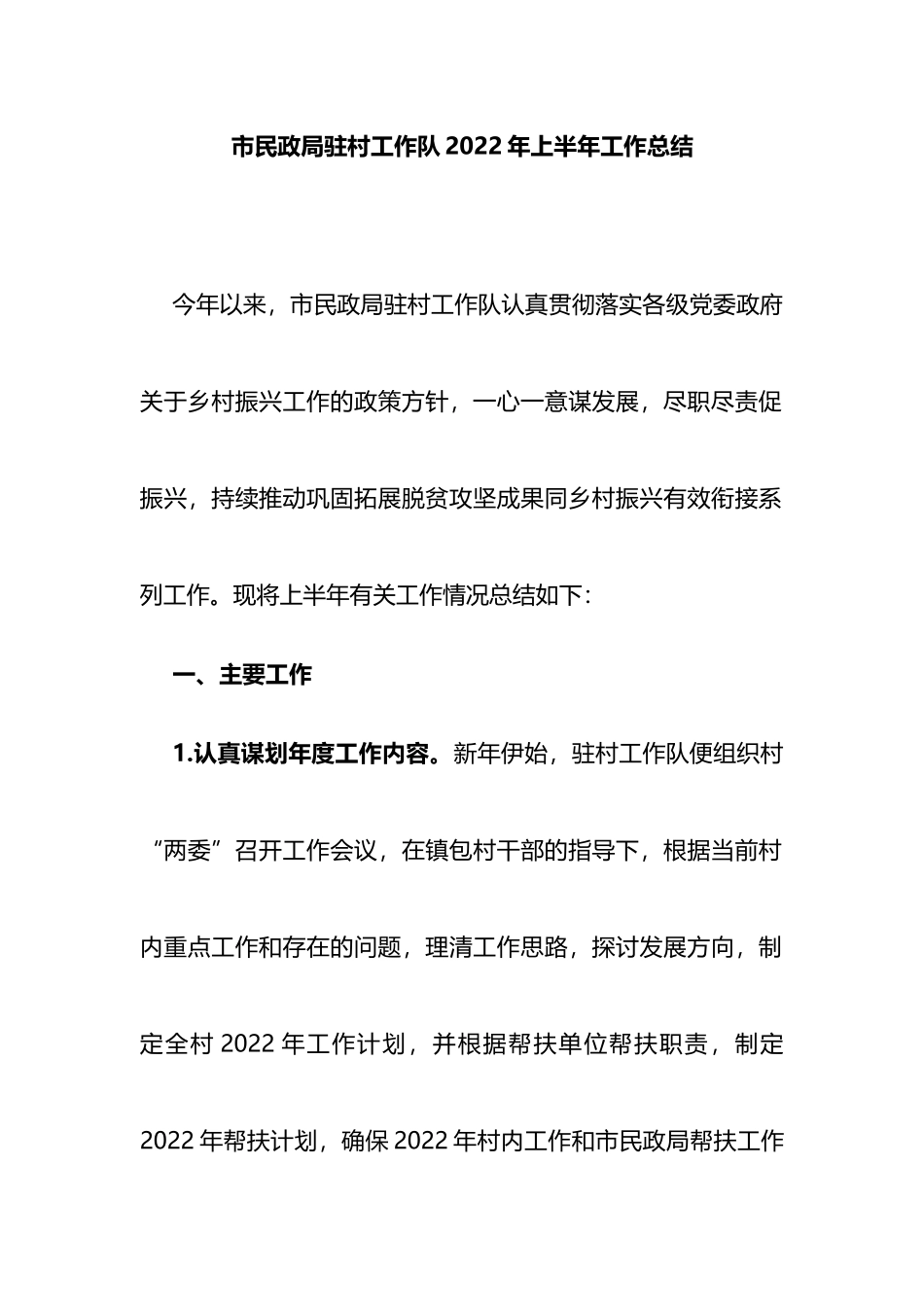 市民政局驻村工作队 2022 年上半年工作总结

今年以来，市民政局驻村工作队认真贯彻落实各级党委政府关于乡村振兴工作的政策方针，一心一意谋发展，尽职尽责促振兴，持续推动巩固拓展脱贫攻坚成果同乡村振兴有效衔接系列工作。现将上半年有关工作情况总结如下：

一、主要工作

1.认真谋划年度工作内容。新年伊始，驻村工作队便组织村“两委”召开工作会议，在镇包村干部的指导下，根据当前村内重点工作和存在的问题，理清工作思路，探讨发展方向，制定全村 2022 年工作计划，并根据帮扶单位帮扶职责，制定 2022 年帮扶计划，确保 2022 年村内工作和市民政局帮扶工作